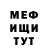 МЕФ
ИЩИ
ТУТ